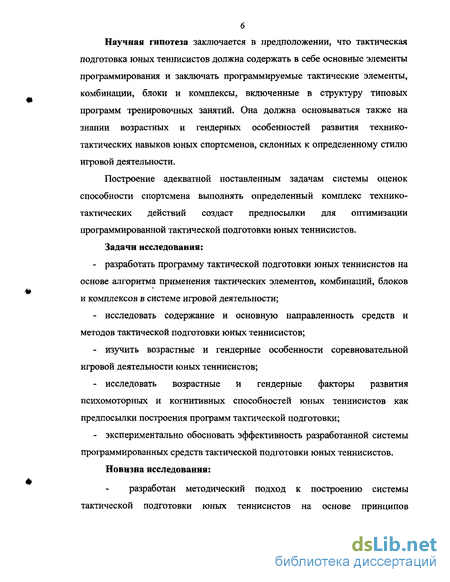 6

Научная гипотеза заключается в предположении, что тактическая подготовка юных теннисистов должна содержать в себе основные элементы программирования и заключать программируемые тактические элементы, комбинации, блоки и комплексы, включенные в структуру типовых программ тренировочных занятий. Она должна основываться также на знании возрастных и гендерных особенностей развития технико-тактических навыков юных спортсменов, склонных к определенному стилю игровой деятельности.

Построение адекватной поставленным задачам системы оценок способности спортсмена выполнять определенный комплекс технико-тактических действий создаст предпосылки для оптимизации программированной тактической подготовки юных теннисистов.

Задачи исследования:

- разработать программу тактической подготовки юных теннисистов на основе алгоритма применения тактических элементов, комбинаций, блоков и комплексов в системе игровой деятельности;

- исследовать содержание и основную направленность средств и методов тактической подготовки юных теннисистов;

- изучить возрастные и гендерные особенности соревновательной игровой деятельности юных теннисистов;

- исследовать возрастные и гендерные факторы развития психомоторных и когнитивных способностей юных теннисистов как предпосылки построения программ тактической подготовки;

- экспериментально обосновать эффективность разработанной системы программированных средств тактической подготовки юных теннисистов.

Новизна исследования:

- разработан методический подход к построению системы тактической подготовки юных теннисистов на основе принципов

dsLib.net
библиотека диссертаций